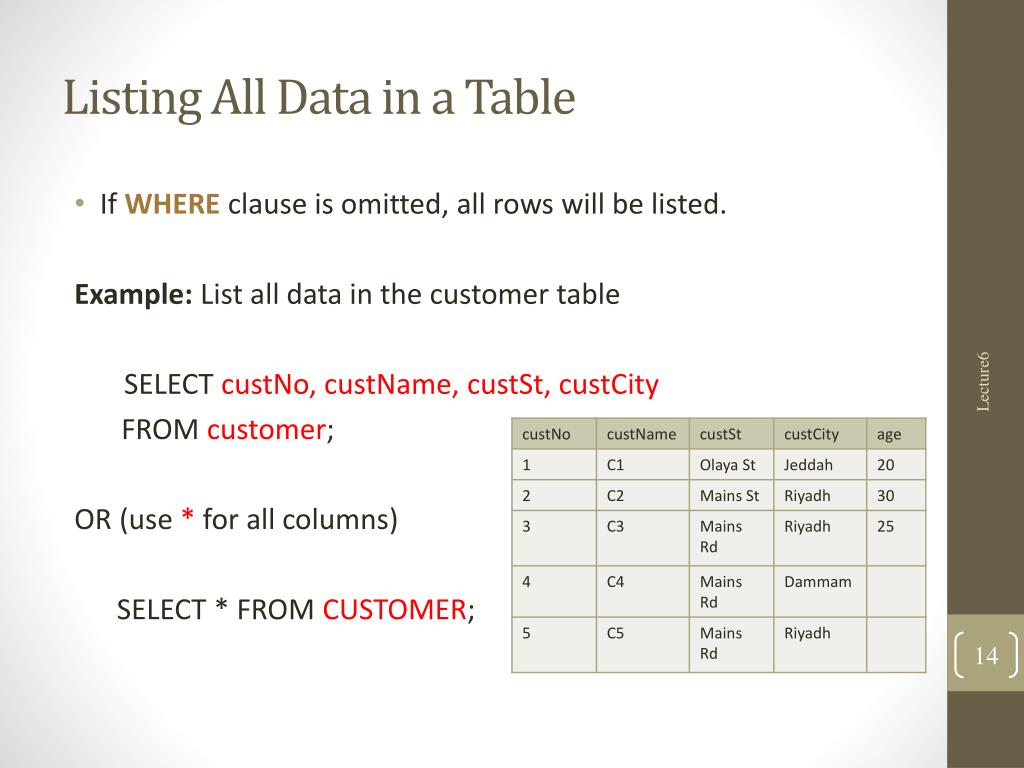 Listing All Data in a Table

• If WHERE clause is omitted, all rows will be listed.

Example: List all data in the customer table

SELECT custNo, custName, custSt, custCity
FROM customer;

OR (use * for all columns)

SELECT * FROM CUSTOMER;

| custNo | custName | custSt | custCity | age |
|---|---|---|---|---|
| 1 | C1 | Olaya St | Jeddah | 20 |
| 2 | C2 | Mains St | Riyadh | 30 |
| 3 | C3 | Mains Rd | Riyadh | 25 |
| 4 | C4 | Mains Rd | Dammam | |
| 5 | C5 | Mains Rd | Riyadh | |

Lecture6

14